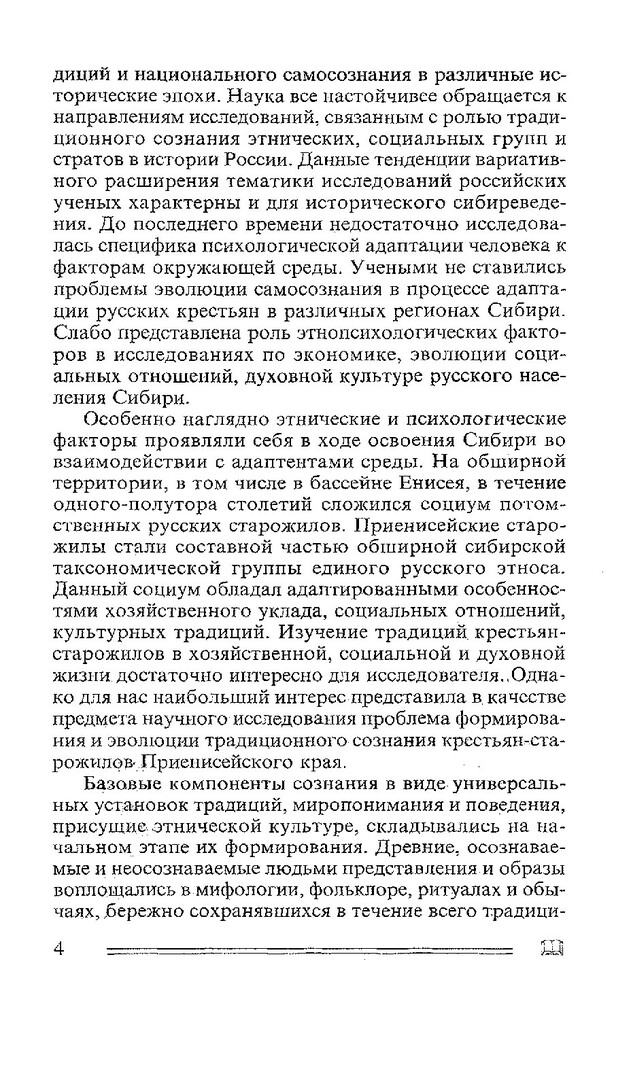 диций и национального самосознания в различные исторические эпохи. Наука все настойчивее обращается к направлениям исследований, связанным с ролью традиционного сознания этнических, социальных групп и стратов в истории России. Данные тенденции вариативного расширения тематики исследований российских ученых характерны и для исторического сибиреведения. До последнего времени недостаточно исследовалась специфика психологической адаптации человека к факторам окружающей среды. Учеными не ставились проблемы эволюции самосознания в процессе адаптации русских крестьян в различных регионах Сибири. Слабо представлена роль этнопсихологических факторов в исследованиях по экономике, эволюции социальных отношений, духовной культуре русского населения Сибири.

Особенно наглядно этнические и психологические факторы проявляли себя в ходе освоения Сибири во взаимодействии с адаптентами среды. На обширной территории, в том числе в бассейне Енисея, в течение одного-полутора столетий сложился социум потомственных русских старожилов. Приенисейские старожилы стали составной частью обширной сибирской таксономической группы единого русского этноса. Данный социум обладал адаптированными особенностями хозяйственного уклада, социальных отношений, культурных традиций. Изучение традиций крестьян-старожилов в хозяйственной, социальной и духовной жизни достаточно интересно для исследователя. Однако для нас наибольший интерес представила в качестве предмета научного исследования проблема формирования и эволюции традиционного сознания крестьян-старожилов Приенисейского края.

Базовые компоненты сознания в виде универсальных установок традиций, миропонимания и поведения, присущие этнической культуре, складывались на начальном этапе их формирования. Древние, осознаваемые и неосознаваемые людьми представления и образы воплощались в мифологии, фольклоре, ритуалах и обычаях, бережно сохранявшихся в течение всего традици-

4